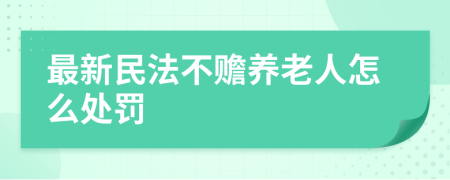 最新民法不赡养老人怎么处罚